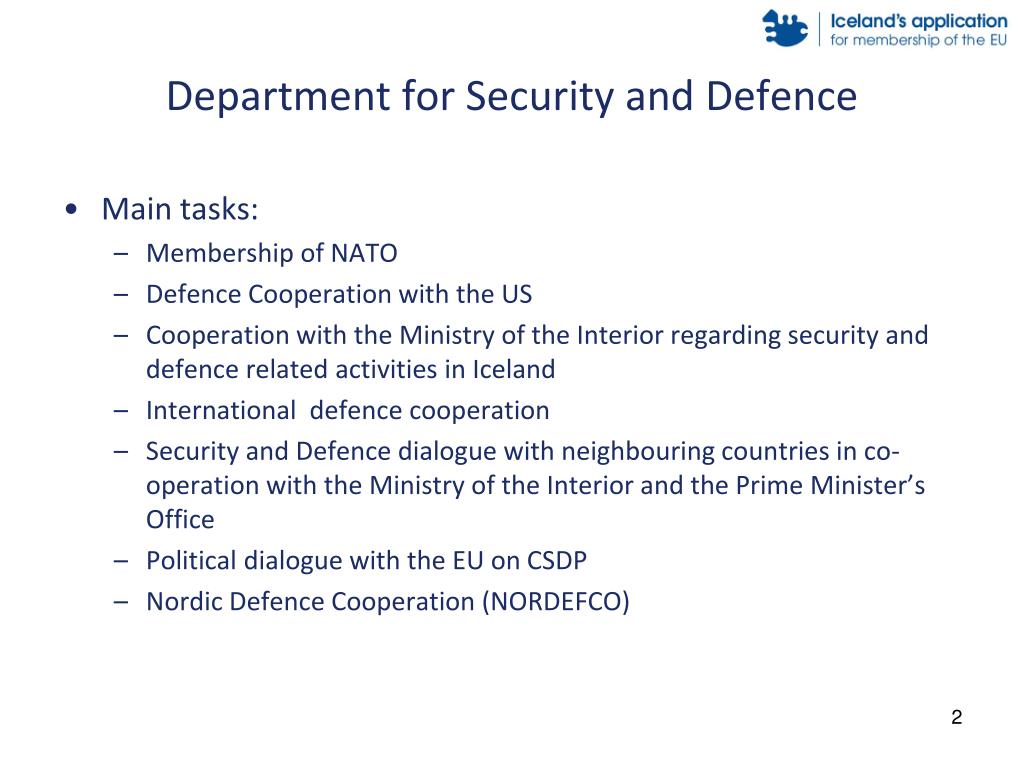 Iceland's application
for membership of the EU

Department for Security and Defence

• Main tasks:
– Membership of NATO
– Defence Cooperation with the US
– Cooperation with the Ministry of the Interior regarding security and defence related activities in Iceland
– International defence cooperation
– Security and Defence dialogue with neighbouring countries in co-operation with the Ministry of the Interior and the Prime Minister's Office
– Political dialogue with the EU on CSDP
– Nordic Defence Cooperation (NORDEFCO)

2